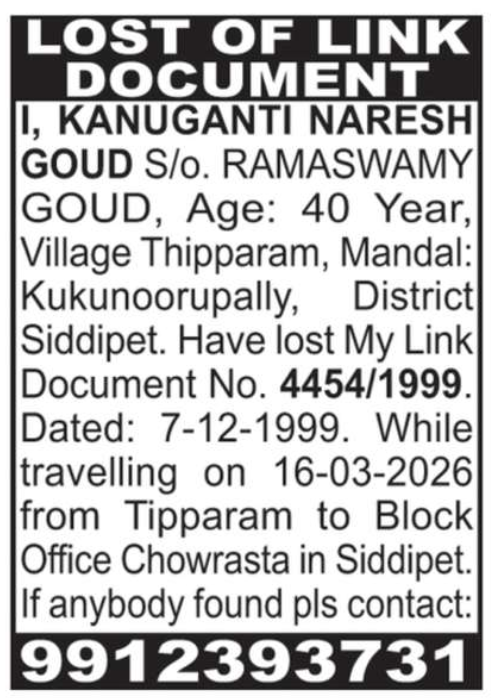 LOST OF LINK DOCUMENT

I, KANUGANTI NARESH GOUD S/o. RAMASWAMY GOUD, Age: 40 Year, Village Thipparam, Mandal: Kukunoorupally, District Siddipet. Have lost My Link Document No. 4454/1999. Dated: 7-12-1999. While travelling on 16-03-2026 from Tipparam to Block Office Chowrasta in Siddipet. If anybody found pls contact:

9912393731